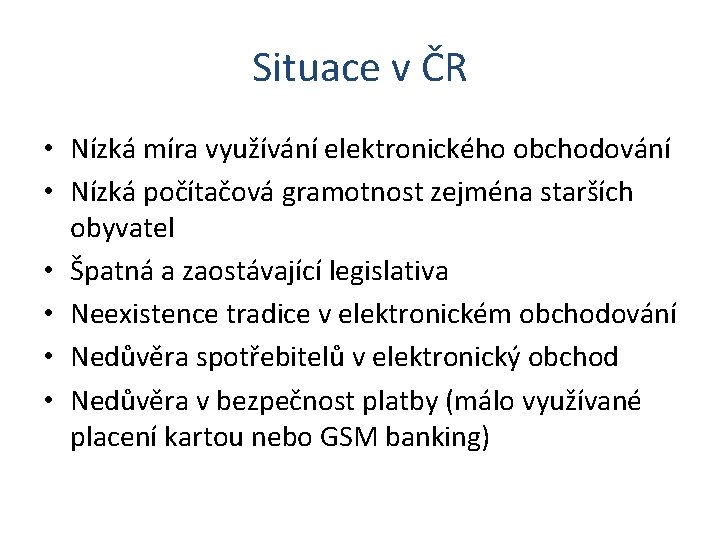 Situace v ČR

• Nízká míra využívání elektronického obchodování
• Nízká počítačová gramotnost zejména starších obyvatel
• Špatná a zaostávající legislativa
• Neexistence tradice v elektronickém obchodování
• Nedůvěra spotřebitelů v elektronický obchod
• Nedůvěra v bezpečnost platby (málo využívané placení kartou nebo GSM banking)